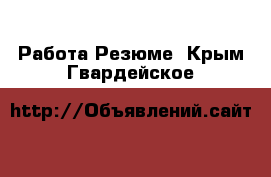 Работа Резюме  Крым Гвардейское

http://Объявлений.сайт